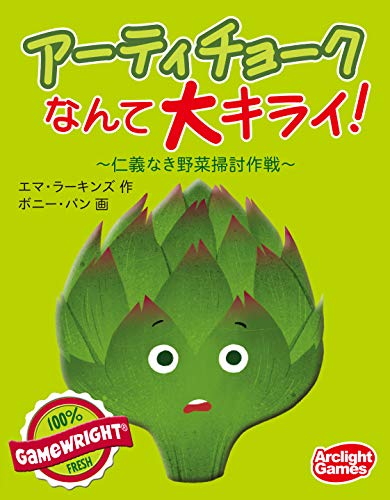 アーティチョーク
なんて大キライ!

～仁義なき野菜掃討作戦～

エマ・ラーキンズ 作
ボニー・パン 画

100%
GAMEWRIGHT®
FRESH

Arclight Games